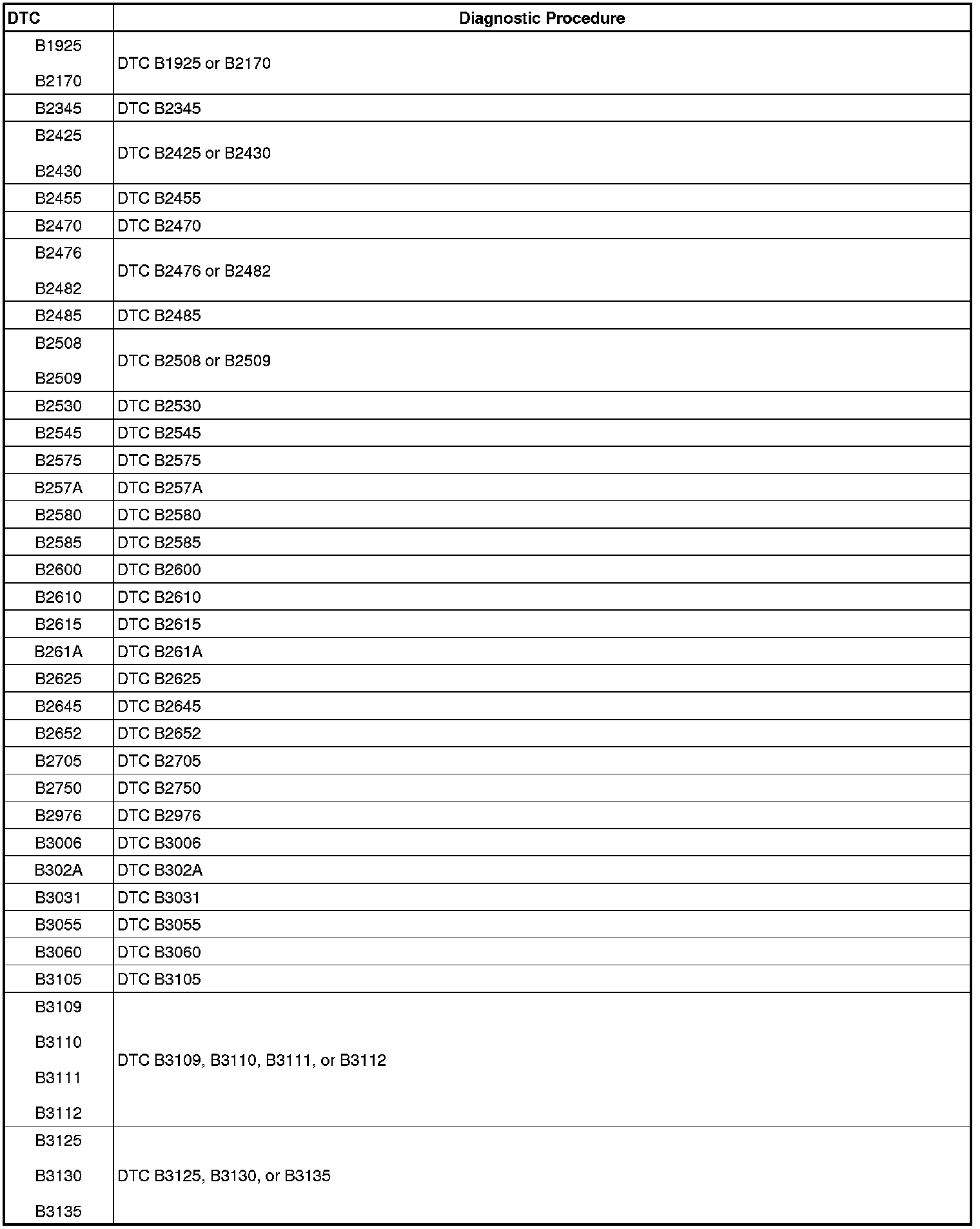 | DTC | Diagnostic Procedure |
|---|---|
| B1925 B2170 | DTC B1925 or B2170 |
| B2345 | DTC B2345 |
| B2425 B2430 | DTC B2425 or B2430 |
| B2455 | DTC B2455 |
| B2470 | DTC B2470 |
| B2476 B2482 | DTC B2476 or B2482 |
| B2485 | DTC B2485 |
| B2508 B2509 | DTC B2508 or B2509 |
| B2530 | DTC B2530 |
| B2545 | DTC B2545 |
| B2575 | DTC B2575 |
| B257A | DTC B257A |
| B2580 | DTC B2580 |
| B2585 | DTC B2585 |
| B2600 | DTC B2600 |
| B2610 | DTC B2610 |
| B2615 | DTC B2615 |
| B261A | DTC B261A |
| B2625 | DTC B2625 |
| B2645 | DTC B2645 |
| B2652 | DTC B2652 |
| B2705 | DTC B2705 |
| B2750 | DTC B2750 |
| B2976 | DTC B2976 |
| B3006 | DTC B3006 |
| B302A | DTC B302A |
| B3031 | DTC B3031 |
| B3055 | DTC B3055 |
| B3060 | DTC B3060 |
| B3105 | DTC B3105 |
| B3109 B3110 B3111 B3112 | DTC B3109, B3110, B3111, or B3112 |
| B3125 B3130 B3135 | DTC B3125, B3130, or B3135 |